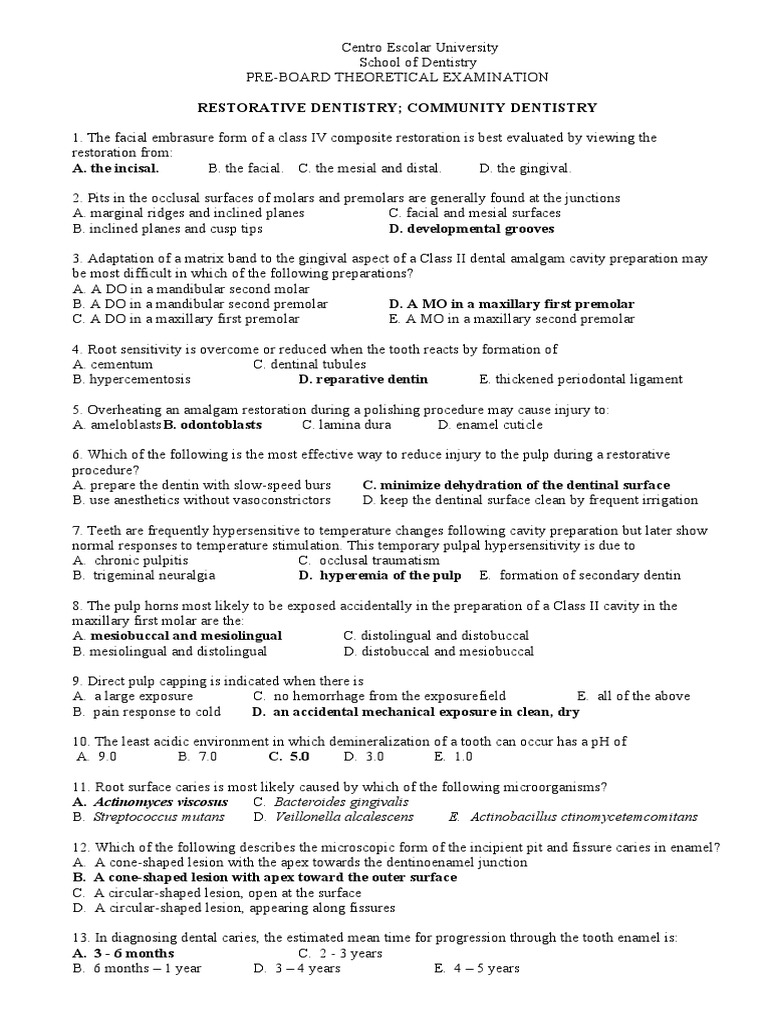 Centro Escolar University
School of Dentistry
PRE-BOARD THEORETICAL EXAMINATION

RESTORATIVE DENTISTRY; COMMUNITY DENTISTRY

1. The facial embrasure form of a class IV composite restoration is best evaluated by viewing the restoration from:
A. the incisal. B. the facial. C. the mesial and distal. D. the gingival.

2. Pits in the occlusal surfaces of molars and premolars are generally found at the junctions
A. marginal ridges and inclined planes C. facial and mesial surfaces
B. inclined planes and cusp tips D. developmental grooves

3. Adaptation of a matrix band to the gingival aspect of a Class II dental amalgam cavity preparation may be most difficult in which of the following preparations?
A. A DO in a mandibular second molar
B. A DO in a mandibular second premolar D. A MO in a maxillary first premolar
C. A DO in a maxillary first premolar E. A MO in a maxillary second premolar

4. Root sensitivity is overcome or reduced when the tooth reacts by formation of
A. cementum C. dentinal tubules
B. hypercementosis D. reparative dentin E. thickened periodontal ligament

5. Overheating an amalgam restoration during a polishing procedure may cause injury to:
A. ameloblasts B. odontoblasts C. lamina dura D. enamel cuticle

6. Which of the following is the most effective way to reduce injury to the pulp during a restorative procedure?
A. prepare the dentin with slow-speed burs C. minimize dehydration of the dentinal surface
B. use anesthetics without vasoconstrictors D. keep the dentinal surface clean by frequent irrigation

7. Teeth are frequently hypersensitive to temperature changes following cavity preparation but later show normal responses to temperature stimulation. This temporary pulpal hypersensitivity is due to
A. chronic pulpitis C. occlusal traumatism
B. trigeminal neuralgia D. hyperemia of the pulp E. formation of secondary dentin

8. The pulp horns most likely to be exposed accidentally in the preparation of a Class II cavity in the maxillary first molar are the:
A. mesiobuccal and mesiolingual C. distolingual and distobuccal
B. mesiolingual and distolingual D. distobuccal and mesiobuccal

9. Direct pulp capping is indicated when there is
A. a large exposure C. no hemorrhage from the exposurefield E. all of the above
B. pain response to cold D. an accidental mechanical exposure in clean, dry

10. The least acidic environment in which demineralization of a tooth can occur has a pH of
A. 9.0 B. 7.0 C. 5.0 D. 3.0 E. 1.0

11. Root surface caries is most likely caused by which of the following microorganisms?
A. Actinomyces viscosus C. Bacteroides gingivalis
B. Streptococcus mutans D. Veillonella alcalescens E. Actinobacillus ctinomycetemcomitans

12. Which of the following describes the microscopic form of the incipient pit and fissure caries in enamel?
A. A cone-shaped lesion with the apex towards the dentinoenamel junction
B. A cone-shaped lesion with apex toward the outer surface
C. A circular-shaped lesion, open at the surface
D. A circular-shaped lesion, appearing along fissures

13. In diagnosing dental caries, the estimated mean time for progression through the tooth enamel is:
A. 3 - 6 months C. 2 - 3 years
B. 6 months – 1 year D. 3 – 4 years E. 4 – 5 years